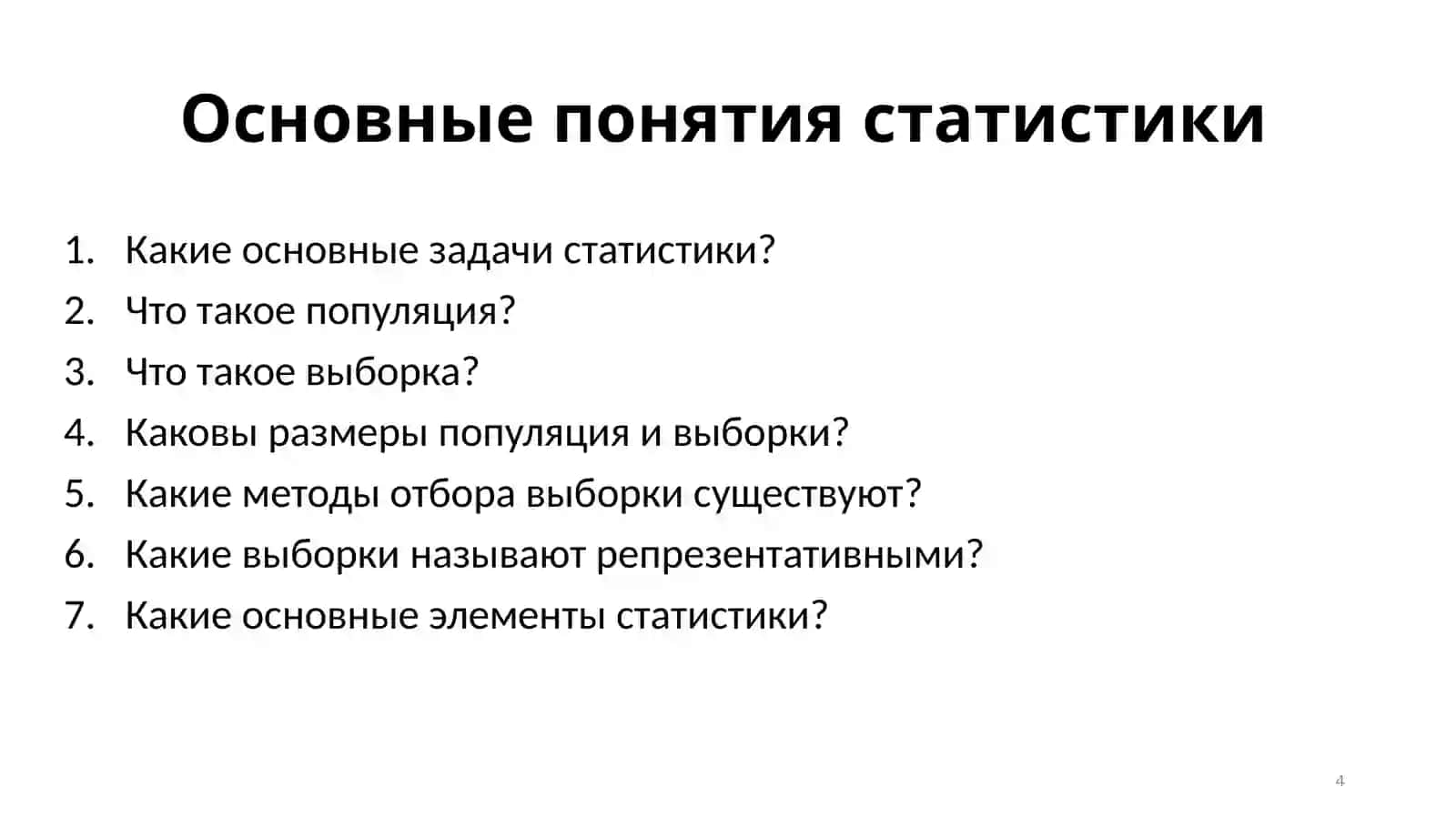 Основные понятия статистики

1. Какие основные задачи статистики?
2. Что такое популяция?
3. Что такое выборка?
4. Каковы размеры популяция и выборки?
5. Какие методы отбора выборки существуют?
6. Какие выборки называют репрезентативными?
7. Какие основные элементы статистики?

4